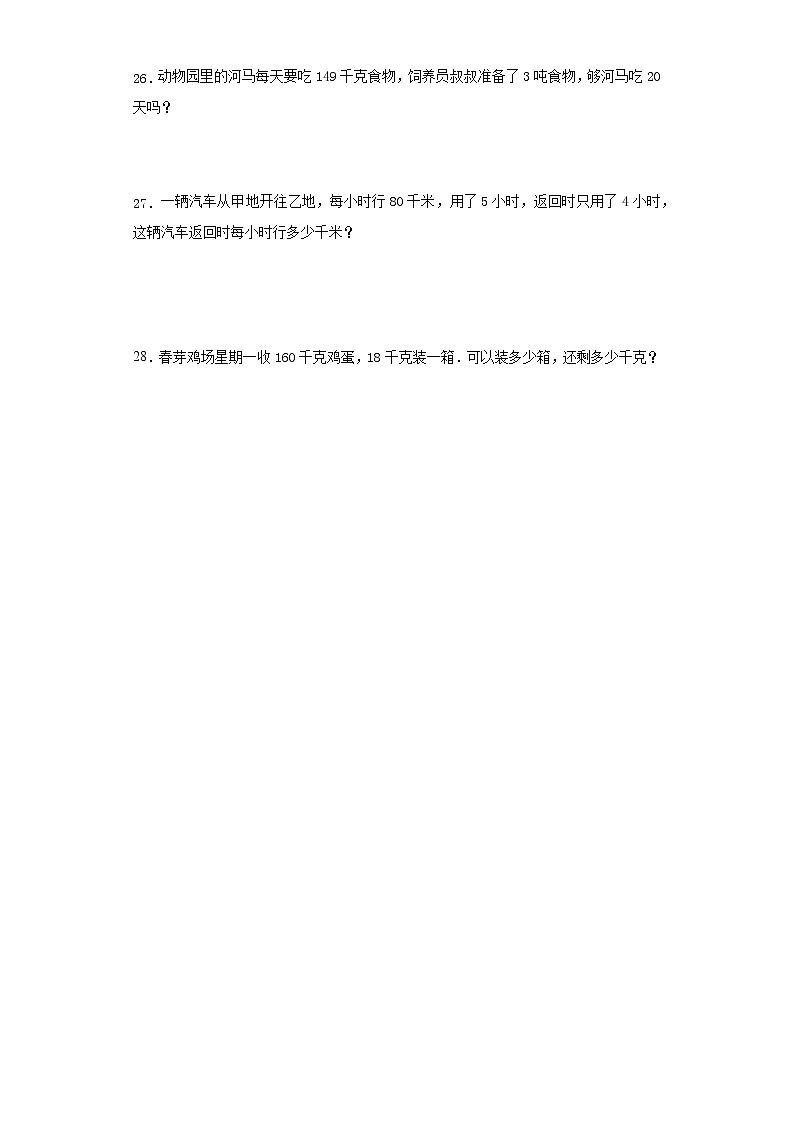 26．动物园里的河马每天要吃 149 千克食物，饲养员叔叔准备了 3 吨食物，够河马吃 20 天吗？

27．一辆汽车从甲地开往乙地，每小时行 80 千米，用了 5 小时，返回时只用了 4 小时，这辆汽车返回时每小时行多少千米？

28．春芽鸡场星期一收 160 千克鸡蛋，18 千克装一箱．可以装多少箱，还剩多少千克？